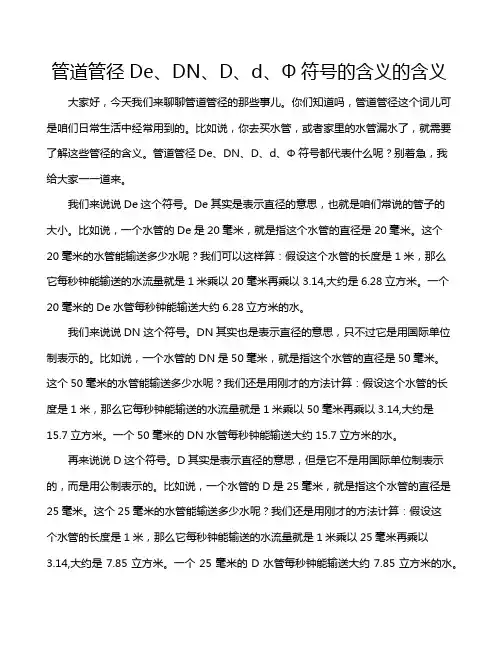 管道管径 De、DN、D、d、Φ 符号的含义的含义

大家好，今天我们来聊聊管道管径的那些事儿。你们知道吗，管道管径这个词儿可是咱们日常生活中经常用到的。比如说，你去买水管，或者家里的水管漏水了，就需要了解这些管径的含义。管道管径 De、DN、D、d、Φ 符号都代表什么呢？别着急，我给大家一一道来。

我们来说说 De 这个符号。De 其实是表示直径的意思，也就是咱们常说的管子的大小。比如说，一个水管的 De 是 20 毫米，就是指这个水管的直径是 20 毫米。这个 20 毫米的水管能输送多少水呢？我们可以这样算：假设这个水管的长度是 1 米，那么它每秒钟能输送的水流量就是 1 米乘以 20 毫米再乘以 3.14,大约是 6.28 立方米。一个 20 毫米的 De 水管每秒钟能输送大约 6.28 立方米的水。

我们来说说 DN 这个符号。DN 其实也是表示直径的意思，只不过它是用国际单位制表示的。比如说，一个水管的 DN 是 50 毫米，就是指这个水管的直径是 50 毫米。这个 50 毫米的水管能输送多少水呢？我们还是用刚才的方法计算：假设这个水管的长度是 1 米，那么它每秒钟能输送的水流量就是 1 米乘以 50 毫米再乘以 3.14,大约是 15.7 立方米。一个 50 毫米的 DN 水管每秒钟能输送大约 15.7 立方米的水。

再来说说 D 这个符号。D 其实是表示直径的意思，但是它不是用国际单位制表示的，而是用公制表示的。比如说，一个水管的 D 是 25 毫米，就是指这个水管的直径是 25 毫米。这个 25 毫米的水管能输送多少水呢？我们还是用刚才的方法计算：假设这个水管的长度是 1 米，那么它每秒钟能输送的水流量就是 1 米乘以 25 毫米再乘以 3.14,大约是 7.85 立方米。一个 25 毫米的 D 水管每秒钟能输送大约 7.85 立方米的水。